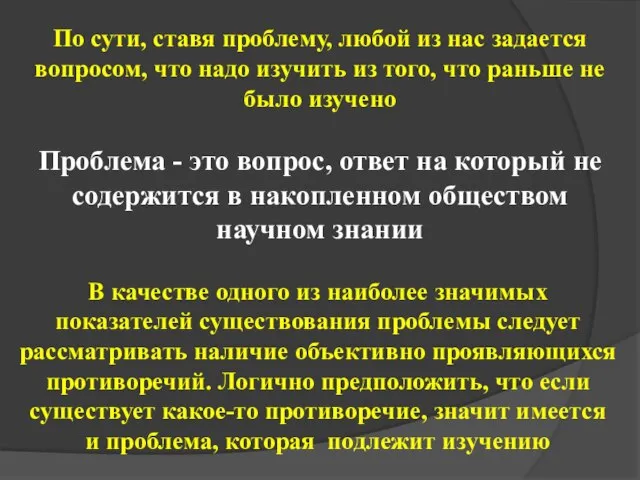 По сути, ставя проблему, любой из нас задается вопросом, что надо изучить из того, что раньше не было изучено

Проблема - это вопрос, ответ на который не содержится в накопленном обществом научном знании

В качестве одного из наиболее значимых показателей существования проблемы следует рассматривать наличие объективно проявляющихся противоречий. Логично предположить, что если существует какое-то противоречие, значит имеется и проблема, которая подлежит изучению